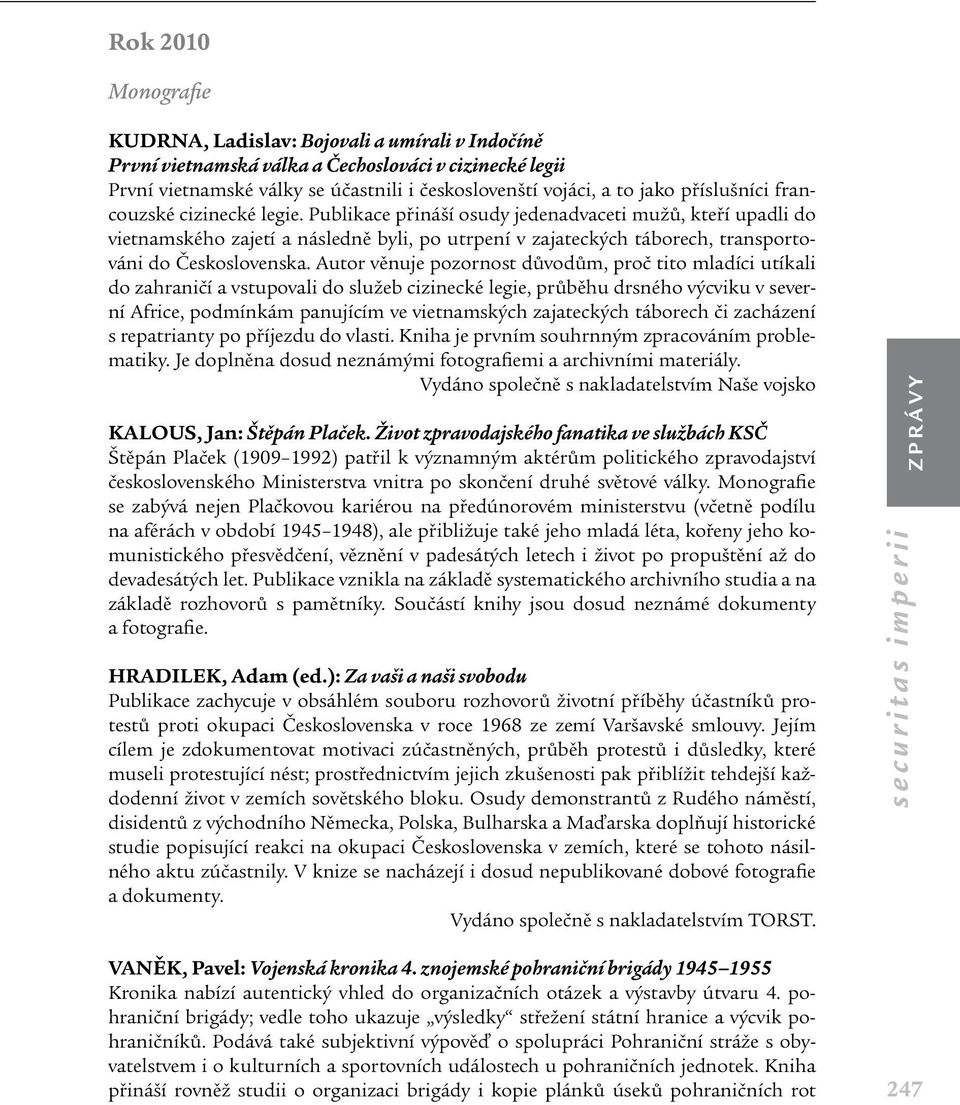 Rok 2010

Monografie

KUDRNA, Ladislav: Bojovali a umírali v Indočíně
První vietnamská válka a Čechoslováci v cizinecké legii
První vietnamské války se účastnili i českoslovenští vojáci, a to jako příslušníci francouzské cizinecké legie. Publikace přináší osudy jedenadvaceti mužů, kteří upadli do vietnamského zajetí a následně byli, po utrpení v zajateckých táborech, transportováni do Československa. Autor věnuje pozornost důvodům, proč tito mladíci utíkali do zahraničí a vstupovali do služeb cizinecké legie, průběhu drsného výcviku v severní Africe, podmínkám panujícím ve vietnamských zajateckých táborech či zacházení s repatrianty po příjezdu do vlasti. Kniha je prvním souhrnným zpracováním problematiky. Je doplněna dosud neznámými fotografiemi a archivními materiály.
Vydáno společně s nakladatelstvím Naše vojsko

KALOUS, Jan: Štěpán Plaček. Život zpravodajského fanatika ve službách KSČ
Štěpán Plaček (1909–1992) patřil k významným aktérům politického zpravodajství československého Ministerstva vnitra po skončení druhé světové války. Monografie se zabývá nejen Plačkovou kariérou na předúnorovém ministerstvu (včetně podílu na aférách v období 1945–1948), ale přibližuje také jeho mladá léta, kořeny jeho komunistického přesvědčení, věznění v padesátých letech i život po propuštění až do devadesátých let. Publikace vznikla na základě systematického archivního studia a na základě rozhovorů s pamětníky. Součástí knihy jsou dosud neznámé dokumenty a fotografie.

HRADILEK, Adam (ed.): Za vaši a naši svobodu
Publikace zachycuje v obsáhlém souboru rozhovorů životní příběhy účastníků protestů proti okupaci Československa v roce 1968 ze zemí Varšavské smlouvy. Jejím cílem je zdokumentovat motivaci zúčastněných, průběh protestů i důsledky, které museli protestující nést; prostřednictvím jejich zkušenosti pak přiblížit tehdejší každodenní život v zemích sovětského bloku. Osudy demonstrantů z Rudého náměstí, disidentů z východního Německa, Polska, Bulharska a Maďarska doplňují historické studie popisující reakci na okupaci Československa v zemích, které se tohoto násilného aktu zúčastnily. V knize se nacházejí i dosud nepublikované dobové fotografie a dokumenty.
Vydáno společně s nakladatelstvím TORST.

VANĚK, Pavel: Vojenská kronika 4. znojemské pohraniční brigády 1945–1955
Kronika nabízí autentický vhled do organizačních otázek a výstavby útvaru 4. pohraniční brigády; vedle toho ukazuje „výsledky“ střežení státní hranice a výcvik pohraničníků. Podává také subjektivní výpověď o spolupráci Pohraniční stráže s obyvatelstvem i o kulturních a sportovních událostech u pohraničních jednotek. Kniha přináší rovněž studii o organizaci brigády i kopie plánků úseků pohraničních rot

ZPRÁVY

securitas imperii

247